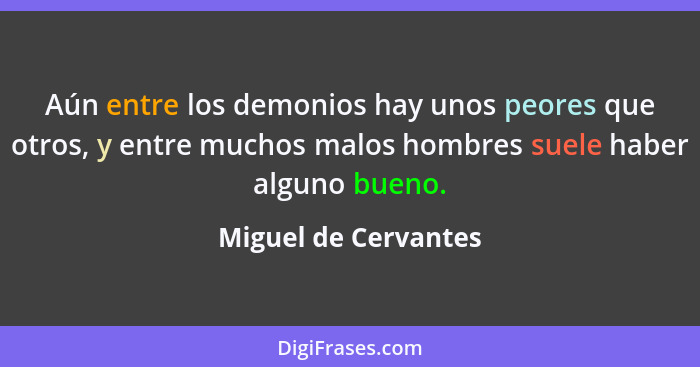 Aún entre los demonios hay unos peores que otros, y entre muchos malos hombres suele haber alguno bueno.

Miguel de Cervantes

DigiFrases.com